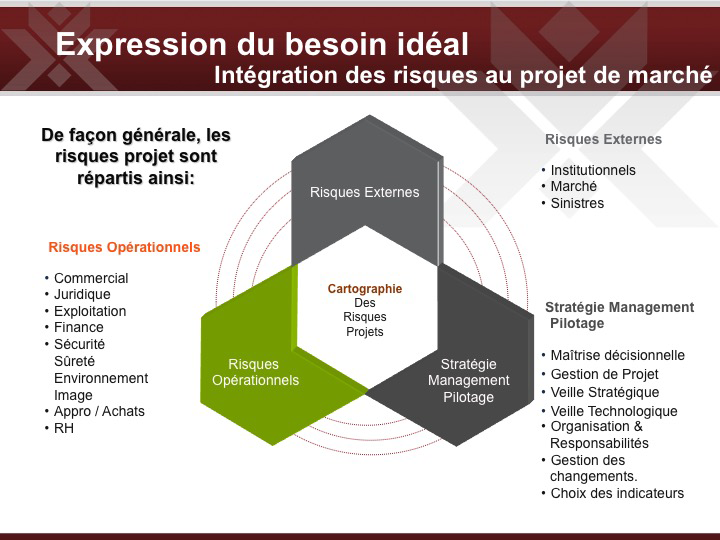 Expression du besoin idéal
Intégration des risques au projet de marché

De façon générale, les risques projet sont répartis ainsi:

Risques Opérationnels

• Commercial
• Juridique
• Exploitation
• Finance
• Sécurité Sûreté Environnement Image
• Appro / Achats
• RH

Risques Externes

Cartographie
Des
Risques
Projets

Risques Opérationnels

Stratégie Management Pilotage

Risques Externes

• Institutionnels
• Marché
• Sinistres

Stratégie Management Pilotage

• Maîtrise décisionnelle
• Gestion de Projet
• Veille Stratégique
• Veille Technologique
• Organisation & Responsabilités
• Gestion des changements.
• Choix des indicateurs